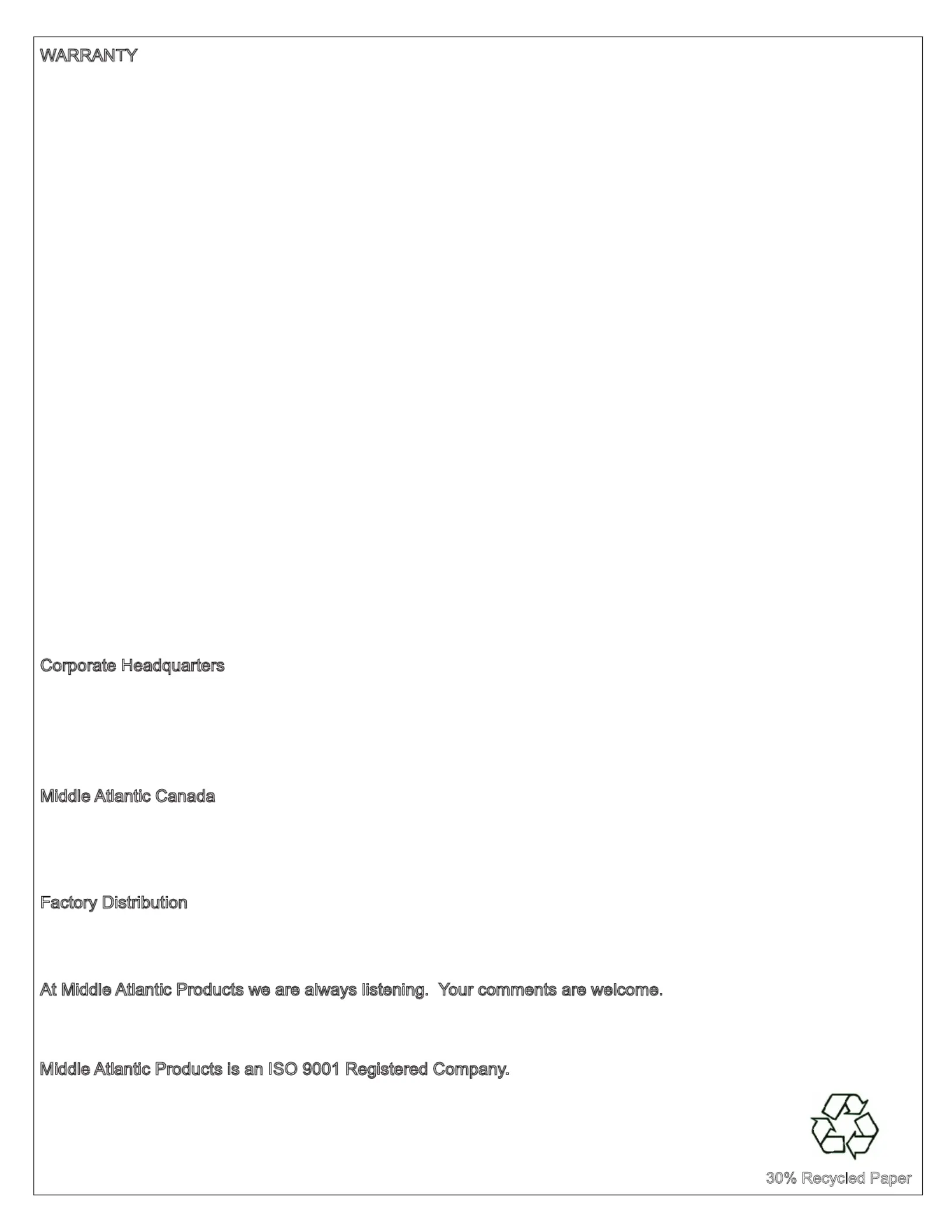 WARRANTY

Corporate Headquarters

Middle Atlantic Canada

Factory Distribution

At Middle Atlantic Products we are always listening. Your comments are welcome.

Middle Atlantic Products is an ISO 9001 Registered Company.

30% Recycled Paper